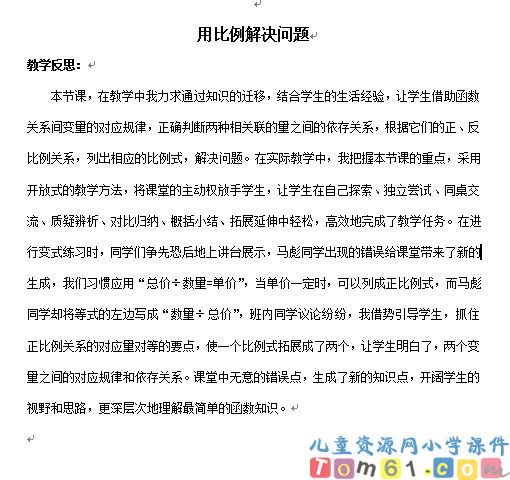 用比例解决问题

教学反思：

本节课，在教学中我力求通过知识的迁移，结合学生的生活经验，让学生借助函数关系间变量的对应规律，正确判断两种相关联的量之间的依存关系，根据它们的正、反比例关系，列出相应的比例式，解决问题。在实际教学中，我把握本节课的重点，采用开放式的教学方法，将课堂的主动权放手学生，让学生在自己探索、独立尝试、同桌交流、质疑辨析、对比归纳、概括小结、拓展延伸中轻松，高效地完成了教学任务。在进行变式练习时，同学们争先恐后地上讲台展示，马彪同学出现的错误给课堂带来了新的生成，我们习惯应用“总价÷数量=单价”，当单价一定时，可以列成正比例式，而马彪同学却将等式的左边写成“数量÷总价”，班内同学议论纷纷，我借势引导学生，抓住正比例关系的对应量对等的要点，使一个比例式拓展成了两个，让学生明白了，两个变量之间的对应规律和依存关系。课堂中无意的错误点，生成了新的知识点，开阔学生的视野和思路，更深层次地理解最简单的函数知识。

儿童资源网小学课件
Tom61.com